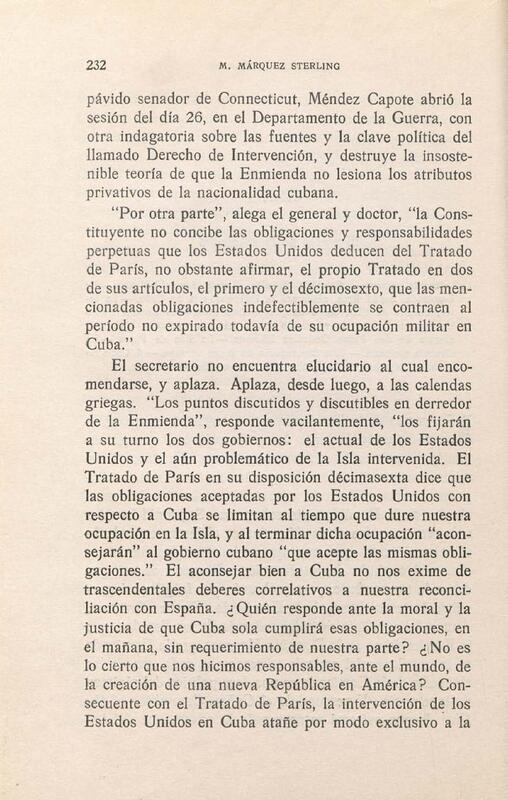 232 M. MÁRQUEZ STERLING

pávido senador de Connecticut, Méndez Capote abrió la sesión del día 26, en el Departamento de la Guerra, con otra indagatoria sobre las fuentes y la clave política del llamado Derecho de Intervención, y destruye la insostenible teoría de que la Enmienda no lesiona los atributos privativos de la nacionalidad cubana.

"Por otra parte", alega el general y doctor, "la Constituyente no concibe las obligaciones y responsabilidades perpetuas que los Estados Unidos deducen del Tratado de París, no obstante afirmar, el propio Tratado en dos de sus artículos, el primero y el décimosexto, que las mencionadas obligaciones indefectiblemente se contraen al período no expirado todavía de su ocupación militar en Cuba."

El secretario no encuentra elucidario al cual encomendarse, y aplaza. Aplaza, desde luego, a las calendas griegas. "Los puntos discutidos y discutibles en derredor de la Enmienda", responde vacilantemente, "los fijarán a su turno los dos gobiernos: el actual de los Estados Unidos y el aún problemático de la Isla intervenida. El Tratado de París en su disposición décimasexta dice que las obligaciones aceptadas por los Estados Unidos con respecto a Cuba se limitan al tiempo que dure nuestra ocupación en la Isla, y al terminar dicha ocupación "aconsejarán" al gobierno cubano "que acepte las mismas obligaciones." El aconsejar bien a Cuba no nos exime de trascendentales deberes correlativos a nuestra reconciliación con España. ¿Quién responde ante la moral y la justicia de que Cuba sola cumplirá esas obligaciones, en el mañana, sin requerimiento de nuestra parte? ¿No es lo cierto que nos hicimos responsables, ante el mundo, de la creación de una nueva República en América? Consecuente con el Tratado de París, la intervención de los Estados Unidos en Cuba atañe por modo exclusivo a la